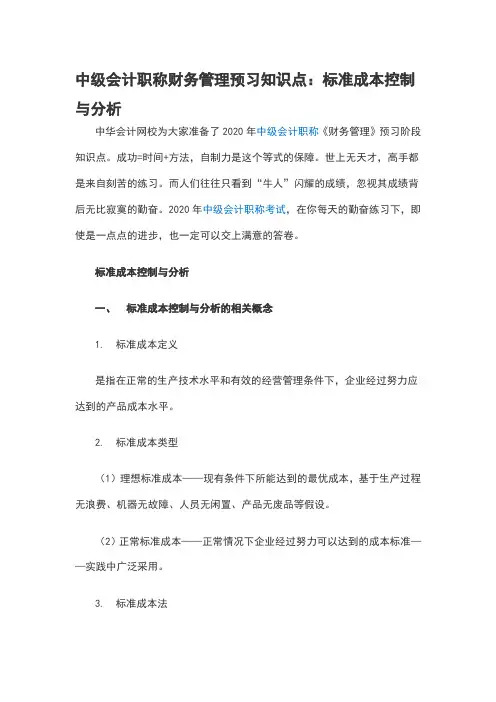 中级会计职称财务管理预习知识点：标准成本控制与分析

中华会计网校为大家准备了 2020 年中级会计职称《财务管理》预习阶段知识点。成功=时间+方法，自制力是这个等式的保障。世上无天才，高手都是来自刻苦的练习。而人们往往只看到“牛人”闪耀的成绩，忽视其成绩背后无比寂寞的勤奋。2020 年中级会计职称考试，在你每天的勤奋练习下，即使是一点点的进步，也一定可以交上满意的答卷。

标准成本控制与分析

一、 标准成本控制与分析的相关概念

1. 标准成本定义

是指在正常的生产技术水平和有效的经营管理条件下，企业经过努力应达到的产品成本水平。

2. 标准成本类型

（1）理想标准成本——现有条件下所能达到的最优成本，基于生产过程无浪费、机器无故障、人员无闲置、产品无废品等假设。

（2）正常标准成本——正常情况下企业经过努力可以达到的成本标准——实践中广泛采用。

3. 标准成本法